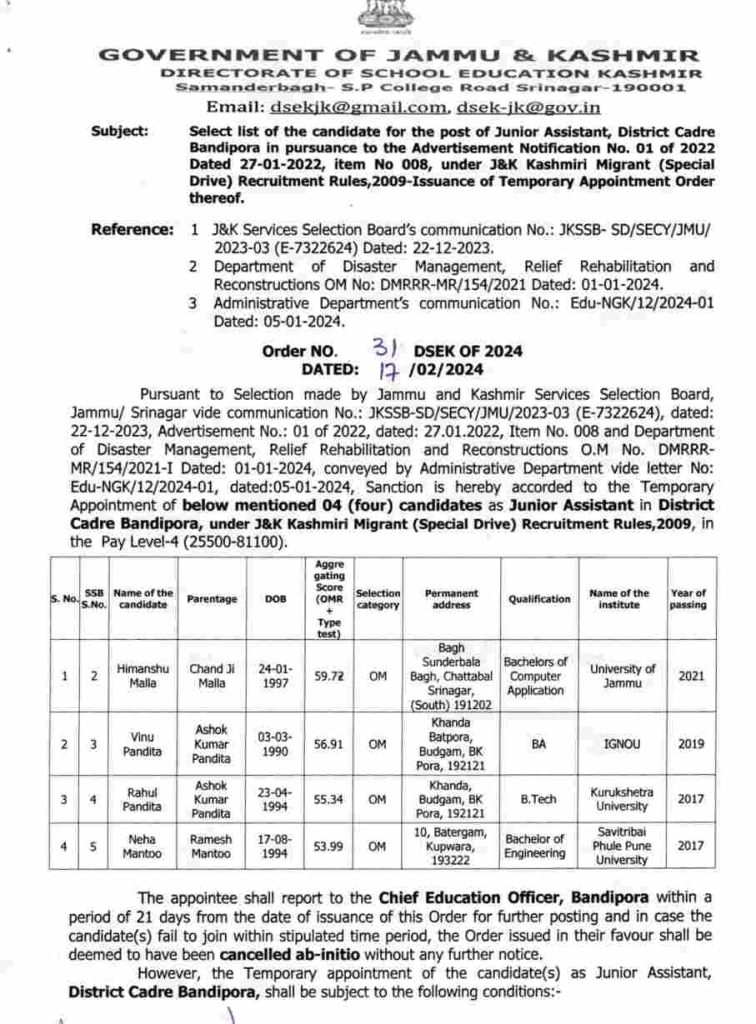 GOVERNMENT OF JAMMU & KASHMIR
DIRECTORATE OF SCHOOL EDUCATION KASHMIR
Samanderbagh- S.P College Road Srinagar-190001
Email: dsekjk@gmail.com, dsek-jk@gov.in

Subject: Select list of the candidate for the post of Junior Assistant, District Cadre Bandipora in pursuance to the Advertisement Notification No. 01 of 2022 Dated 27-01-2022, item No 008, under J&K Kashmiri Migrant (Special Drive) Recruitment Rules,2009-Issuance of Temporary Appointment Order thereof.

Reference: 1 J&K Services Selection Board's communication No.: JKSSB- SD/SECY/JMU/ 2023-03 (E-7322624) Dated: 22-12-2023.
2 Department of Disaster Management, Relief Rehabilitation and Reconstructions OM No: DMRRR-MR/154/2021 Dated: 01-01-2024.
3 Administrative Department's communication No.: Edu-NGK/12/2024-01 Dated: 05-01-2024.

Order NO. 31 DSEK OF 2024
DATED: 17 /02/2024

Pursuant to Selection made by Jammu and Kashmir Services Selection Board, Jammu/ Srinagar vide communication No.: JKSSB-SD/SECY/JMU/2023-03 (E-7322624), dated: 22-12-2023, Advertisement No.: 01 of 2022, dated: 27.01.2022, Item No. 008 and Department of Disaster Management, Relief Rehabilitation and Reconstructions O.M No. DMRRR-MR/154/2021-I Dated: 01-01-2024, conveyed by Administrative Department vide letter No: Edu-NGK/12/2024-01, dated:05-01-2024, Sanction is hereby accorded to the Temporary Appointment of below mentioned 04 (four) candidates as Junior Assistant in District Cadre Bandipora, under J&K Kashmiri Migrant (Special Drive) Recruitment Rules,2009, in the Pay Level-4 (25500-81100).

| S. No. | SSB S.No. | Name of the candidate | Parentage | DOB | Aggre gating Score (OMR + Type test) | Selection category | Permanent address | Qualification | Name of the institute | Year of passing |
|---|---|---|---|---|---|---|---|---|---|---|
| 1 | 2 | Himanshu Malla | Chand Ji Malla | 24-01-1997 | 59.72 | OM | Bagh Sunderbala Bagh, Chattabal Srinagar, (South) 191202 | Bachelors of Computer Application | University of Jammu | 2021 |
| 2 | 3 | Vinu Pandita | Ashok Kumar Pandita | 03-03-1990 | 56.91 | OM | Khanda Batpora, Budgam, BK Pora, 192121 | BA | IGNOU | 2019 |
| 3 | 4 | Rahul Pandita | Ashok Kumar Pandita | 23-04-1994 | 55.34 | OM | Khanda, Budgam, BK Pora, 192121 | B.Tech | Kurukshetra University | 2017 |
| 4 | 5 | Neha Mantoo | Ramesh Mantoo | 17-08-1994 | 53.99 | OM | 10, Batergam, Kupwara, 193222 | Bachelor of Engineering | Savitribai Phule Pune University | 2017 |

The appointee shall report to the Chief Education Officer, Bandipora within a period of 21 days from the date of issuance of this Order for further posting and in case the candidate(s) fail to join within stipulated time period, the Order issued in their favour shall be deemed to have been cancelled ab-initio without any further notice.

However, the Temporary appointment of the candidate(s) as Junior Assistant, District Cadre Bandipora, shall be subject to the following conditions:-